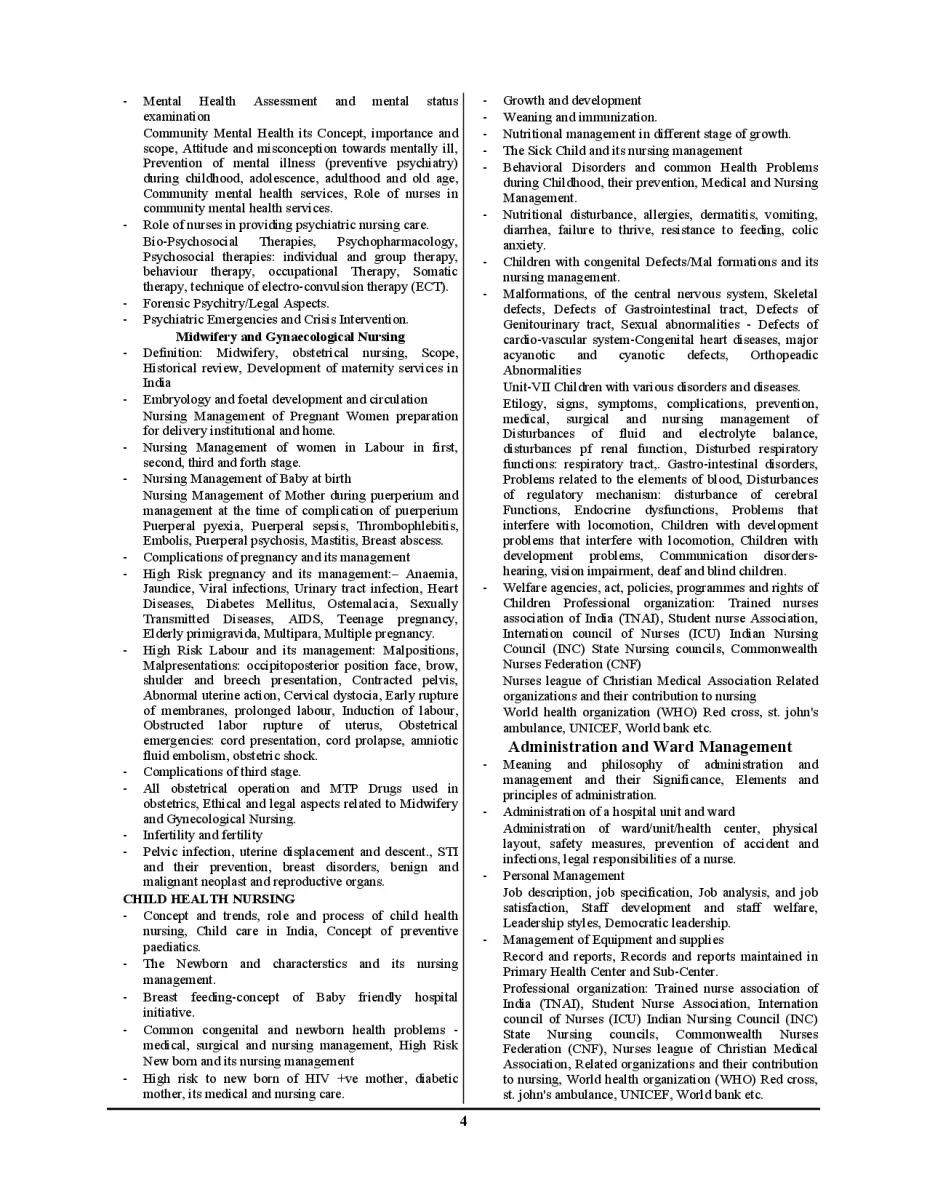 - Mental Health Assessment and mental status examination
Community Mental Health its Concept, importance and scope, Attitude and misconception towards mentally ill, Prevention of mental illness (preventive psychiatry) during childhood, adolescence, adulthood and old age, Community mental health services, Role of nurses in community mental health services.
- Role of nurses in providing psychiatric nursing care.
Bio-Psychosocial Therapies, Psychopharmacology, Psychosocial therapies: individual and group therapy, behaviour therapy, occupational Therapy, Somatic therapy, technique of electro-convulsion therapy (ECT).
- Forensic Psychitry/Legal Aspects.
- Psychiatric Emergencies and Crisis Intervention.

Midwifery and Gynaecological Nursing
- Definition: Midwifery, obstetrical nursing, Scope, Historical review, Development of maternity services in India
- Embryology and foetal development and circulation
Nursing Management of Pregnant Women preparation for delivery institutional and home.
- Nursing Management of women in Labour in first, second, third and forth stage.
- Nursing Management of Baby at birth
Nursing Management of Mother during puerperium and management at the time of complication of puerperium Puerperal pyexia, Puerperal sepsis, Thrombophlebitis, Embolis, Puerperal psychosis, Mastitis, Breast abscess.
- Complications of pregnancy and its management
- High Risk pregnancy and its management:– Anaemia, Jaundice, Viral infections, Urinary tract infection, Heart Diseases, Diabetes Mellitus, Ostemalacia, Sexually Transmitted Diseases, AIDS, Teenage pregnancy, Elderly primigravida, Multipara, Multiple pregnancy.
- High Risk Labour and its management: Malpositions, Malpresentations: occipitoposterior position face, brow, shulder and breech presentation, Contracted pelvis, Abnormal uterine action, Cervical dystocia, Early rupture of membranes, prolonged labour, Induction of labour, Obstructed labor rupture of uterus, Obstetrical emergencies: cord presentation, cord prolapse, amniotic fluid embolism, obstetric shock.
- Complications of third stage.
- All obstetrical operation and MTP Drugs used in obstetrics, Ethical and legal aspects related to Midwifery and Gynecological Nursing.
- Infertility and fertility
- Pelvic infection, uterine displacement and descent., STI and their prevention, breast disorders, benign and malignant neoplast and reproductive organs.

CHILD HEALTH NURSING
- Concept and trends, role and process of child health nursing, Child care in India, Concept of preventive paediatics.
- The Newborn and characterstics and its nursing management.
- Breast feeding-concept of Baby friendly hospital initiative.
- Common congenital and newborn health problems - medical, surgical and nursing management, High Risk New born and its nursing management
- High risk to new born of HIV +ve mother, diabetic mother, its medical and nursing care.
- Growth and development
- Weaning and immunization.
- Nutritional management in different stage of growth.
- The Sick Child and its nursing management
- Behavioral Disorders and common Health Problems during Childhood, their prevention, Medical and Nursing Management.
- Nutritional disturbance, allergies, dermatitis, vomiting, diarrhea, failure to thrive, resistance to feeding, colic anxiety.
- Children with congenital Defects/Mal formations and its nursing management.
- Malformations, of the central nervous system, Skeletal defects, Defects of Gastrointestinal tract, Defects of Genitourinary tract, Sexual abnormalities - Defects of cardio-vascular system-Congenital heart diseases, major acyanotic and cyanotic defects, Orthopeadic Abnormalities
Unit-VII Children with various disorders and diseases.
Etilogy, signs, symptoms, complications, prevention, medical, surgical and nursing management of Disturbances of fluid and electrolyte balance, disturbances pf renal function, Disturbed respiratory functions: respiratory tract,. Gastro-intestinal disorders, Problems related to the elements of blood, Disturbances of regulatory mechanism: disturbance of cerebral Functions, Endocrine dysfunctions, Problems that interfere with locomotion, Children with development problems that interfere with locomotion, Children with development problems, Communication disorders-hearing, vision impairment, deaf and blind children.
- Welfare agencies, act, policies, programmes and rights of Children Professional organization: Trained nurses association of India (TNAI), Student nurse Association, Internation council of Nurses (ICU) Indian Nursing Council (INC) State Nursing councils, Commonwealth Nurses Federation (CNF)
Nurses league of Christian Medical Association Related organizations and their contribution to nursing
World health organization (WHO) Red cross, st. john's ambulance, UNICEF, World bank etc.

Administration and Ward Management
- Meaning and philosophy of administration and management and their Significance, Elements and principles of administration.
- Administration of a hospital unit and ward
Administration of ward/unit/health center, physical layout, safety measures, prevention of accident and infections, legal responsibilities of a nurse.
- Personal Management
Job description, job specification, Job analysis, and job satisfaction, Staff development and staff welfare, Leadership styles, Democratic leadership.
- Management of Equipment and supplies
Record and reports, Records and reports maintained in Primary Health Center and Sub-Center.
Professional organization: Trained nurse association of India (TNAI), Student Nurse Association, Internation council of Nurses (ICU) Indian Nursing Council (INC) State Nursing councils, Commonwealth Nurses Federation (CNF), Nurses league of Christian Medical Association, Related organizations and their contribution to nursing, World health organization (WHO) Red cross, st. john's ambulance, UNICEF, World bank etc.

4